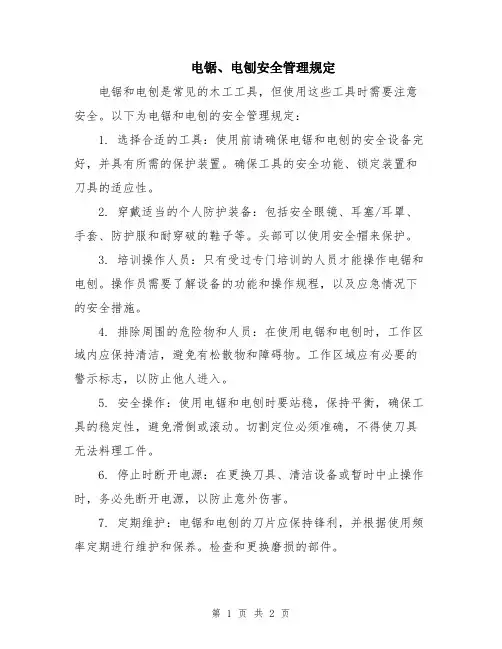 电锯、电刨安全管理规定

电锯和电刨是常见的木工工具，但使用这些工具时需要注意安全。以下为电锯和电刨的安全管理规定：

1. 选择合适的工具：使用前请确保电锯和电刨的安全设备完好，并具有所需的保护装置。确保工具的安全功能、锁定装置和刀具的适应性。

2. 穿戴适当的个人防护装备：包括安全眼镜、耳塞/耳罩、手套、防护服和耐穿破的鞋子等。头部可以使用安全帽来保护。

3. 培训操作人员：只有受过专门培训的人员才能操作电锯和电刨。操作员需要了解设备的功能和操作规程，以及应急情况下的安全措施。

4. 排除周围的危险物和人员：在使用电锯和电刨时，工作区域内应保持清洁，避免有松散物和障碍物。工作区域应有必要的警示标志，以防止他人进入。

5. 安全操作：使用电锯和电刨时要站稳，保持平衡，确保工具的稳定性，避免滑倒或滚动。切割定位必须准确，不得使刀具无法料理工件。

6. 停止时断开电源：在更换刀具、清洁设备或暂时中止操作时，务必先断开电源，以防止意外伤害。

7. 定期维护：电锯和电刨的刀片应保持锋利，并根据使用频率定期进行维护和保养。检查和更换磨损的部件。

第 1 页 共 2 页